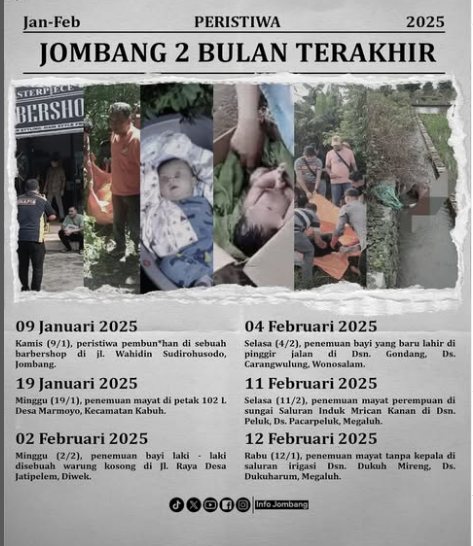 Jan-Feb PERISTIWA 2025

JOMBANG 2 BULAN TERAKHIR

STERPIECE
BERSHO

09 Januari 2025

Kamis (9/1), peristiwa pembun*han di sebuah barbershop di jl. Wahidin Sudirohusodo, Jombang.

19 Januari 2025

Minggu (19/1), penemuan mayat di petak 102 L Desa Marmoyo, Kecamatan Kabuh.

02 Februari 2025

Minggu (2/2), penemuan bayi laki - laki disebuah warung kosong di Jl. Raya Desa Jatipelem, Diwek.

04 Februari 2025

Selasa (4/2), penemuan bayi yang baru lahir di pinggir jalan di Dsn. Gondang, Ds. Carangwulung, Wonosalam.

11 Februari 2025

Selasa (11/2), penemuan mayat perempuan di sungai Saluran Induk Mrican Kanan di Dsn. Peluk, Ds. Pacarpeluk, Megaluh.

12 Februari 2025

Rabu (12/1), penemuan mayat tanpa kepala di saluran irigasi Dsn. Dukuh Mireng, Ds. Dukuharum, Megaluh.

Info Jombang